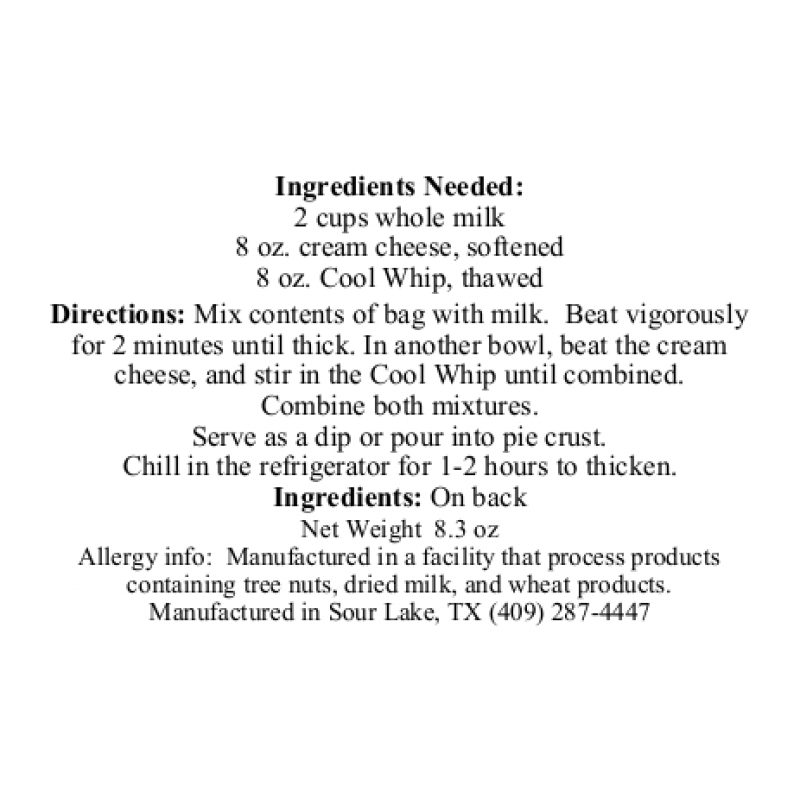 Ingredients Needed:
2 cups whole milk
8 oz. cream cheese, softened
8 oz. Cool Whip, thawed

Directions: Mix contents of bag with milk. Beat vigorously for 2 minutes until thick. In another bowl, beat the cream cheese, and stir in the Cool Whip until combined. Combine both mixtures.
Serve as a dip or pour into pie crust.
Chill in the refrigerator for 1-2 hours to thicken.

Ingredients: On back

Net Weight 8.3 oz

Allergy info: Manufactured in a facility that process products containing tree nuts, dried milk, and wheat products.
Manufactured in Sour Lake, TX (409) 287-4447